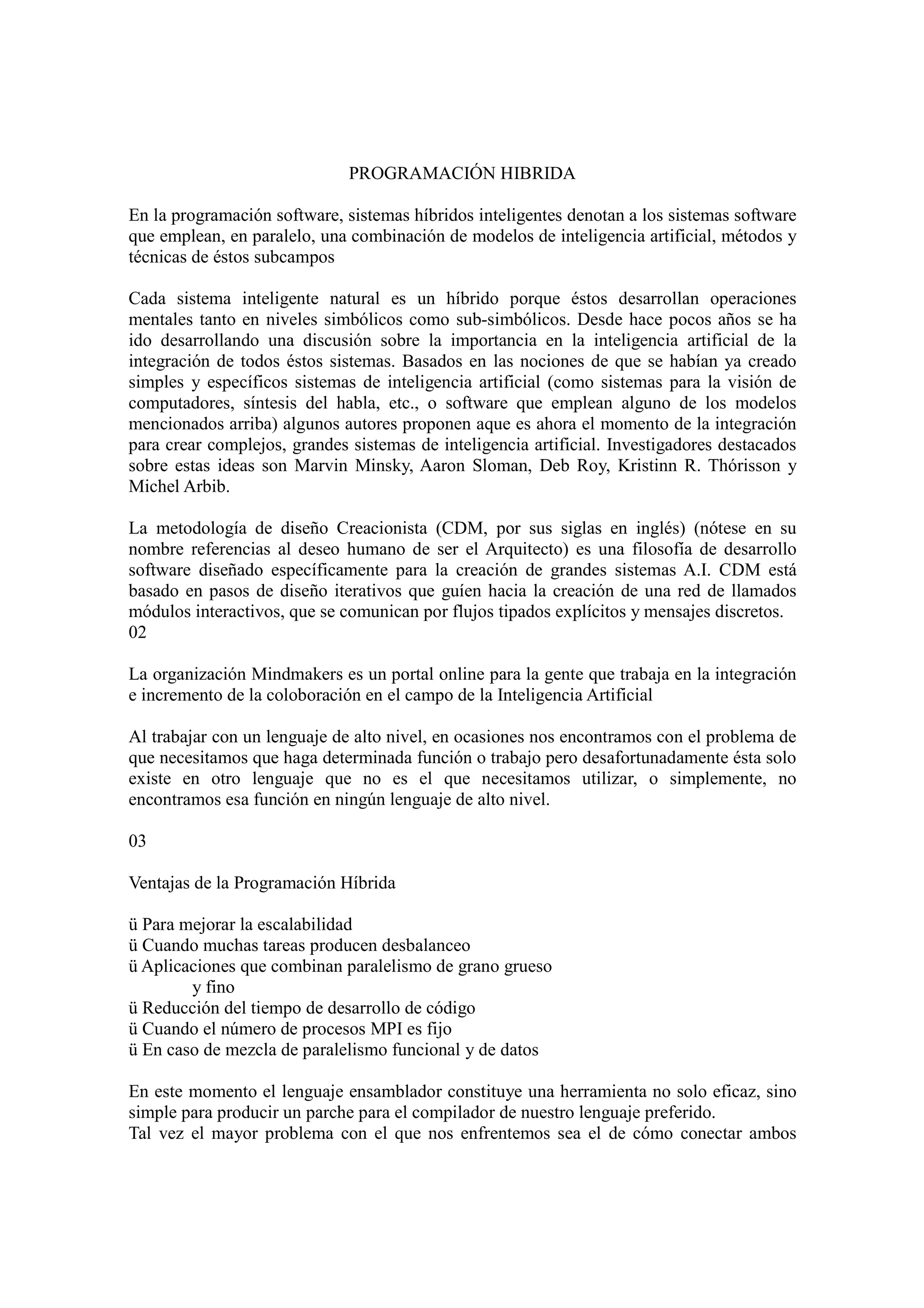 PROGRAMACIÓN HIBRIDA

En la programación software, sistemas híbridos inteligentes denotan a los sistemas software que emplean, en paralelo, una combinación de modelos de inteligencia artificial, métodos y técnicas de éstos subcampos

Cada sistema inteligente natural es un híbrido porque éstos desarrollan operaciones mentales tanto en niveles simbólicos como sub-simbólicos. Desde hace pocos años se ha ido desarrollando una discusión sobre la importancia en la inteligencia artificial de la integración de todos éstos sistemas. Basados en las nociones de que se habían ya creado simples y específicos sistemas de inteligencia artificial (como sistemas para la visión de computadores, síntesis del habla, etc., o software que emplean alguno de los modelos mencionados arriba) algunos autores proponen aque es ahora el momento de la integración para crear complejos, grandes sistemas de inteligencia artificial. Investigadores destacados sobre estas ideas son Marvin Minsky, Aaron Sloman, Deb Roy, Kristinn R. Thórisson y Michel Arbib.

La metodología de diseño Creacionista (CDM, por sus siglas en inglés) (nótese en su nombre referencias al deseo humano de ser el Arquitecto) es una filosofía de desarrollo software diseñado específicamente para la creación de grandes sistemas A.I. CDM está basado en pasos de diseño iterativos que guíen hacia la creación de una red de llamados módulos interactivos, que se comunican por flujos tipados explícitos y mensajes discretos.
02

La organización Mindmakers es un portal online para la gente que trabaja en la integración e incremento de la coloboración en el campo de la Inteligencia Artificial

Al trabajar con un lenguaje de alto nivel, en ocasiones nos encontramos con el problema de que necesitamos que haga determinada función o trabajo pero desafortunadamente ésta solo existe en otro lenguaje que no es el que necesitamos utilizar, o simplemente, no encontramos esa función en ningún lenguaje de alto nivel.

03

Ventajas de la Programación Híbrida

ü Para mejorar la escalabilidad
ü Cuando muchas tareas producen desbalanceo
ü Aplicaciones que combinan paralelismo de grano grueso y fino
ü Reducción del tiempo de desarrollo de código
ü Cuando el número de procesos MPI es fijo
ü En caso de mezcla de paralelismo funcional y de datos

En este momento el lenguaje ensamblador constituye una herramienta no solo eficaz, sino simple para producir un parche para el compilador de nuestro lenguaje preferido.
Tal vez el mayor problema con el que nos enfrentemos sea el de cómo conectar ambos